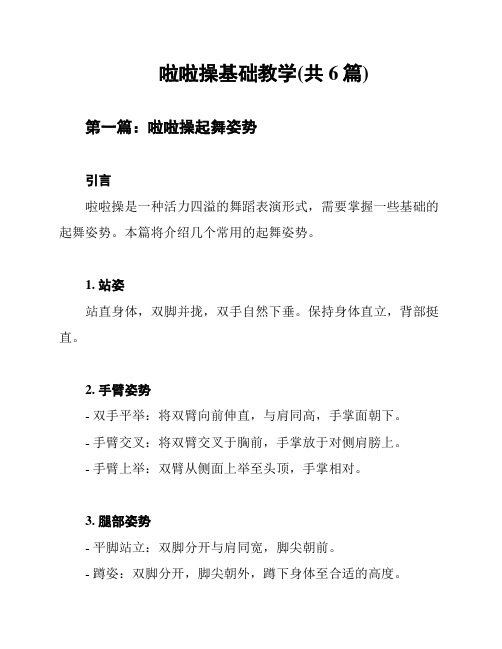 啦啦操基础教学(共 6 篇)

第一篇：啦啦操起舞姿势

引言

啦啦操是一种活力四溢的舞蹈表演形式，需要掌握一些基础的起舞姿势。本篇将介绍几个常用的起舞姿势。

1. 站姿

站直身体，双脚并拢，双手自然下垂。保持身体直立，背部挺直。

2. 手臂姿势

- 双手平举：将双臂向前伸直，与肩同高，手掌面朝下。

- 手臂交叉：将双臂交叉于胸前，手掌放于对侧肩膀上。

- 手臂上举：双臂从侧面上举至头顶，手掌相对。

3. 腿部姿势

- 平脚站立：双脚分开与肩同宽，脚尖朝前。

- 蹲姿：双脚分开，脚尖朝外，蹲下身体至合适的高度。